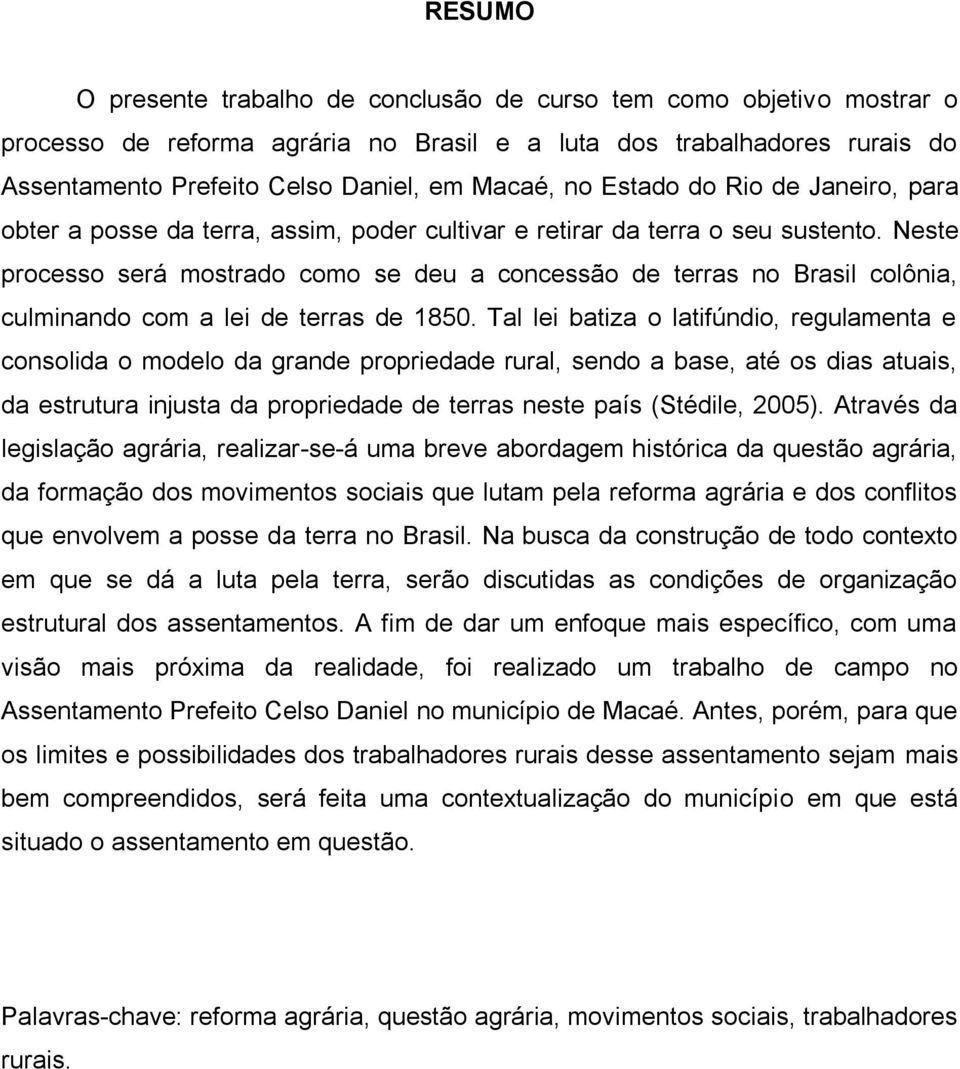 RESUMO

O presente trabalho de conclusão de curso tem como objetivo mostrar o processo de reforma agrária no Brasil e a luta dos trabalhadores rurais do Assentamento Prefeito Celso Daniel, em Macaé, no Estado do Rio de Janeiro, para obter a posse da terra, assim, poder cultivar e retirar da terra o seu sustento. Neste processo será mostrado como se deu a concessão de terras no Brasil colônia, culminando com a lei de terras de 1850. Tal lei batiza o latifúndio, regulamenta e consolida o modelo da grande propriedade rural, sendo a base, até os dias atuais, da estrutura injusta da propriedade de terras neste país (Stédile, 2005). Através da legislação agrária, realizar-se-á uma breve abordagem histórica da questão agrária, da formação dos movimentos sociais que lutam pela reforma agrária e dos conflitos que envolvem a posse da terra no Brasil. Na busca da construção de todo contexto em que se dá a luta pela terra, serão discutidas as condições de organização estrutural dos assentamentos. A fim de dar um enfoque mais específico, com uma visão mais próxima da realidade, foi realizado um trabalho de campo no Assentamento Prefeito Celso Daniel no município de Macaé. Antes, porém, para que os limites e possibilidades dos trabalhadores rurais desse assentamento sejam mais bem compreendidos, será feita uma contextualização do município em que está situado o assentamento em questão.

Palavras-chave: reforma agrária, questão agrária, movimentos sociais, trabalhadores rurais.